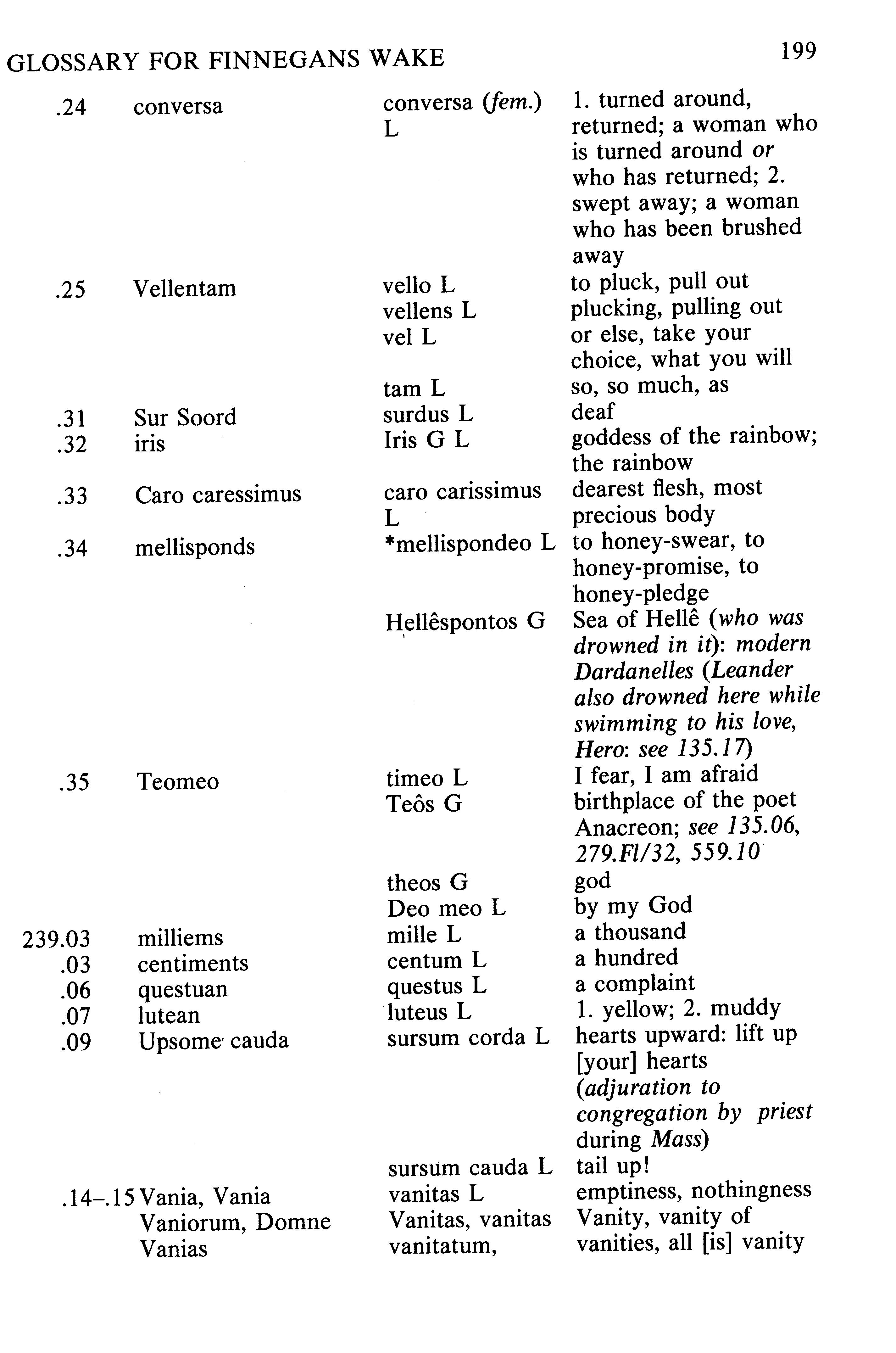 GLOSSARY FOR FINNEGANS WAKE 199

| | | | |
|---|---|---|---|
| .24 | conversa | conversa (fem.) L | 1. turned around, returned; a woman who is turned around or who has returned; 2. swept away; a woman who has been brushed away |
| .25 | Vellentam | vello L | to pluck, pull out |
| | | vellens L | plucking, pulling out |
| | | vel L | or else, take your choice, what you will |
| | | tam L | so, so much, as |
| .31 | Sur Soord | surdus L | deaf |
| .32 | iris | Iris G L | goddess of the rainbow; the rainbow |
| .33 | Caro caressimus | caro carissimus L | dearest flesh, most precious body |
| .34 | mellisponds | *mellispondeo L | to honey-swear, to honey-promise, to honey-pledge |
| | | Hellêspontos G | Sea of Hellê (who was drowned in it): modern Dardanelles (Leander also drowned here while swimming to his love, Hero: see 135.17) |
| .35 | Teomeo | timeo L | I fear, I am afraid |
| | | Teôs G | birthplace of the poet Anacreon; see 135.06, 279.Fl/32, 559.10 |
| | | theos G | god |
| | | Deo meo L | by my God |
| 239.03 | milliems | mille L | a thousand |
| .03 | centiments | centum L | a hundred |
| .06 | questuan | questus L | a complaint |
| .07 | lutean | luteus L | 1. yellow; 2. muddy |
| .09 | Upsome cauda | sursum corda L | hearts upward: lift up [your] hearts (adjuration to congregation by priest during Mass) |
| | | sursum cauda L | tail up! |
| .14–.15 | Vania, Vania Vaniorum, Domne Vanias | vanitas L | emptiness, nothingness |
| | | Vanitas, vanitas vanitatum, | Vanity, vanity of vanities, all [is] vanity |